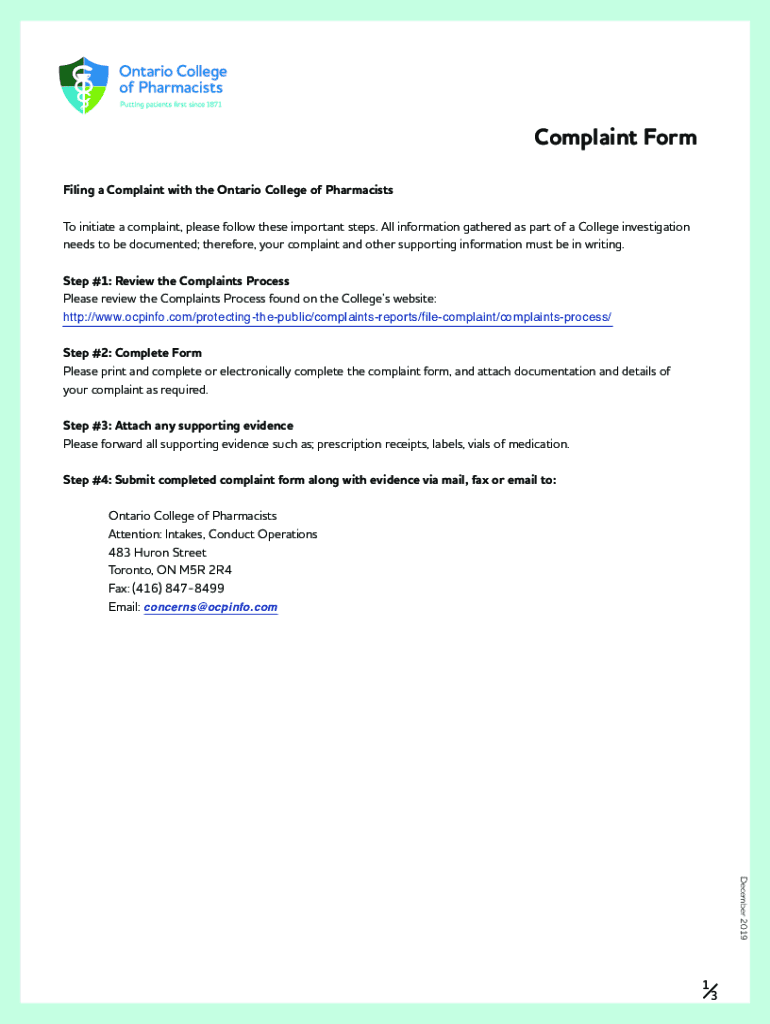 Ontario College of Pharmacists
Putting patients first since 1871

Complaint Form

Filing a Complaint with the Ontario College of Pharmacists

To initiate a complaint, please follow these important steps. All information gathered as part of a College investigation needs to be documented; therefore, your complaint and other supporting information must be in writing.

Step #1: Review the Complaints Process
Please review the Complaints Process found on the College's website:
http://www.ocpinfo.com/protecting-the-public/complaints-reports/file-complaint/complaints-process/

Step #2: Complete Form
Please print and complete or electronically complete the complaint form, and attach documentation and details of your complaint as required.

Step #3: Attach any supporting evidence
Please forward all supporting evidence such as; prescription receipts, labels, vials of medication.

Step #4: Submit completed complaint form along with evidence via mail, fax or email to:

Ontario College of Pharmacists
Attention: Intakes, Conduct Operations
483 Huron Street
Toronto, ON M5R 2R4
Fax: (416) 847-8499
Email: concerns@ocpinfo.com

December 2019

1/3